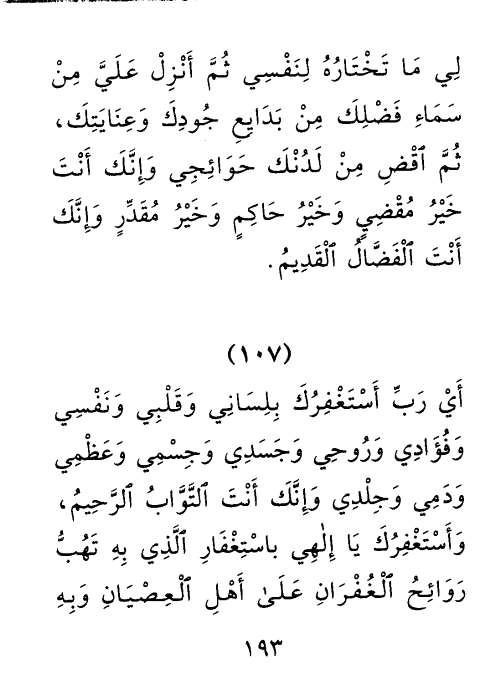 لِي مَا تَخْتَارُهُ لِنَفْسِي ثُمَّ أَنْزِلْ عَلَيَّ مِنْ سَمَاءِ فَضْلِكَ مِنْ بَدَايِعِ جُودِكَ وَعِنَايَتِكَ، ثُمَّ ٱقْضِ مِنْ لَدُنْكَ حَوَائِجِي وَإِنَّكَ أَنْتَ خَيْرُ مُقْضِي وَخَيْرُ حَاكِمٍ وَخَيْرُ مُقَدِّرٍ وَإِنَّكَ أَنْتَ ٱلْفَضَّالُ ٱلْقَدِيمُ.

(١٠٧)

أَيْ رَبِّ أَسْتَغْفِرُكَ بِلِسَانِي وَقَلْبِي وَنَفْسِي وَفُؤَادِي وَرُوحِي وَجَسَدِي وَجِسْمِي وَعَظْمِي وَدَمِي وَجِلْدِي وَإِنَّكَ أَنْتَ ٱلتَّوَّابُ ٱلرَّحِيمُ، وَأَسْتَغْفِرُكَ يَا إِلٰهِي باسْتِغْفَارِ ٱلَّذِي بِهِ تَهُبُّ رَوَائِحُ ٱلْغُفْرَانِ عَلَىٰ أَهْلِ ٱلْعِصْيَانِ وَبِهِ

١٩٣